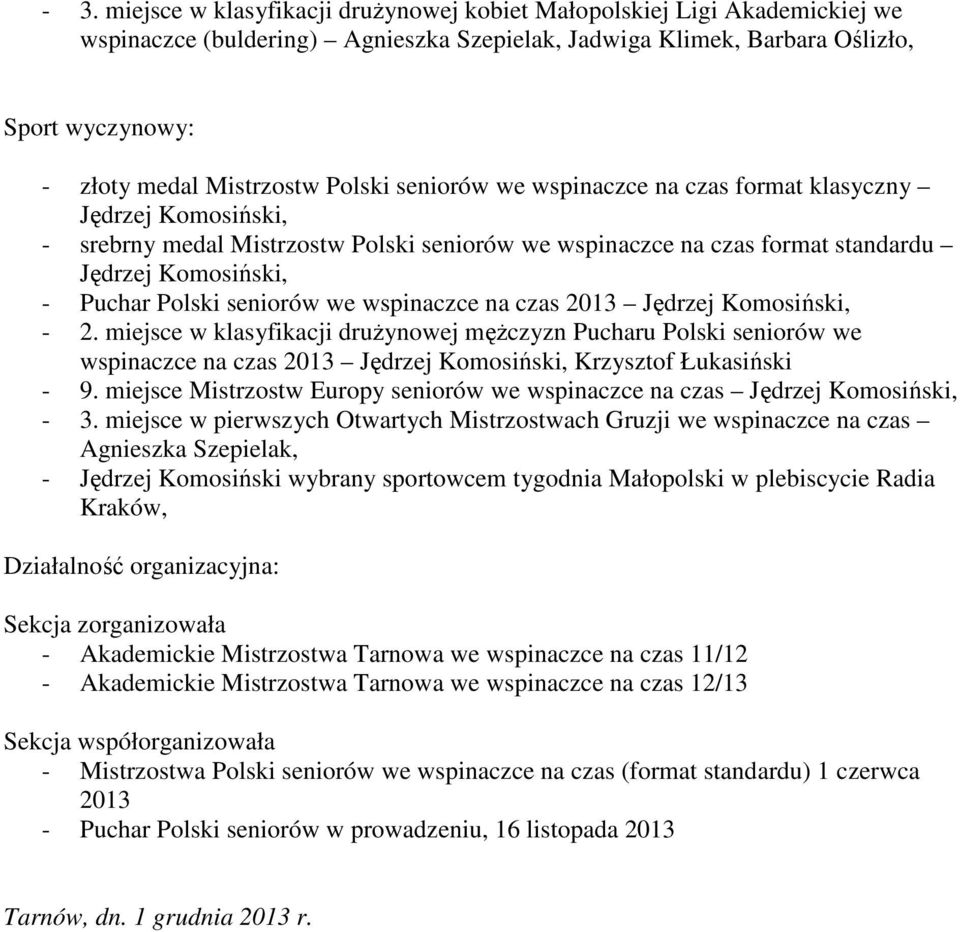 - 3. miejsce w klasyfikacji drużynowej kobiet Małopolskiej Ligi Akademickiej we wspinaczce (buldering) – Agnieszka Szepielak, Jadwiga Klimek, Barbara Oślizło,

Sport wyczynowy:

- złoty medal Mistrzostw Polski seniorów we wspinaczce na czas format klasyczny – Jędrzej Komosiński,
- srebrny medal Mistrzostw Polski seniorów we wspinaczce na czas format standardu – Jędrzej Komosiński,
- Puchar Polski seniorów we wspinaczce na czas 2013 – Jędrzej Komosiński,
- 2. miejsce w klasyfikacji drużynowej mężczyzn Pucharu Polski seniorów we wspinaczce na czas 2013 – Jędrzej Komosiński, Krzysztof Łukasiński
- 9. miejsce Mistrzostw Europy seniorów we wspinaczce na czas – Jędrzej Komosiński,
- 3. miejsce w pierwszych Otwartych Mistrzostwach Gruzji we wspinaczce na czas – Agnieszka Szepielak,
- Jędrzej Komosiński wybrany sportowcem tygodnia Małopolski w plebiscycie Radia Kraków,

Działalność organizacyjna:

Sekcja zorganizowała
- Akademickie Mistrzostwa Tarnowa we wspinaczce na czas 11/12
- Akademickie Mistrzostwa Tarnowa we wspinaczce na czas 12/13

Sekcja współorganizowała
- Mistrzostwa Polski seniorów we wspinaczce na czas (format standardu) 1 czerwca 2013
- Puchar Polski seniorów w prowadzeniu, 16 listopada 2013

Tarnów, dn. 1 grudnia 2013 r.